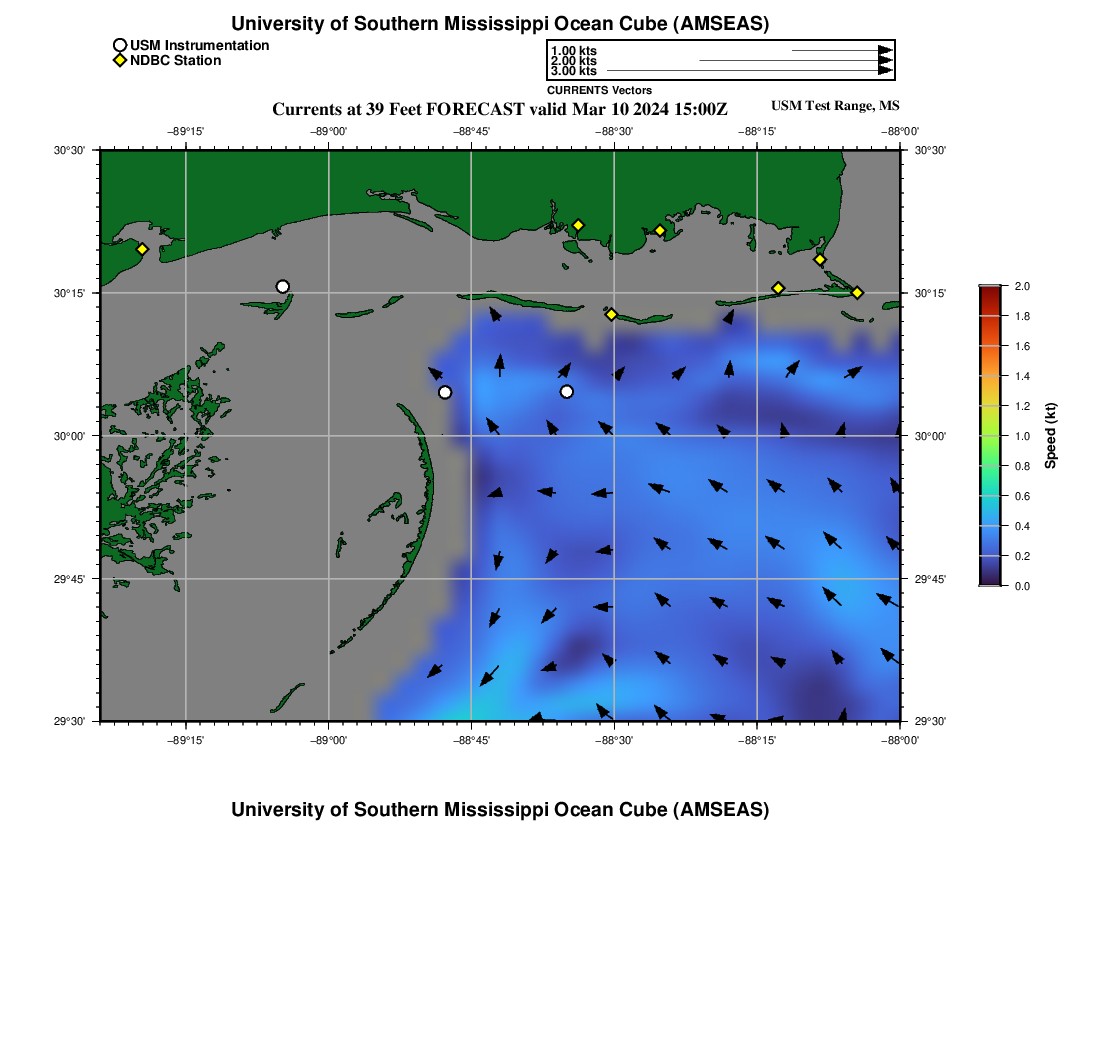 University of Southern Mississippi Ocean Cube (AMSEAS)

USM Instrumentation
NDBC Station

1.00 kts
2.00 kts
3.00 kts
CURRENTS Vectors

Currents at 39 Feet FORECAST valid Mar 10 2024 15:00Z

USM Test Range, MS

−89°15' −89°00' −88°45' −88°30' −88°15' −88°00'

30°30' 30°15' 30°00' 29°45' 29°30'

30°30' 30°15' 30°00' 29°45' 29°30'

−89°15' −89°00' −88°45' −88°30' −88°15' −88°00'

2.0
1.8
1.6
1.4
1.2
1.0
0.8
0.6
0.4
0.2
0.0
Speed (kt)

University of Southern Mississippi Ocean Cube (AMSEAS)